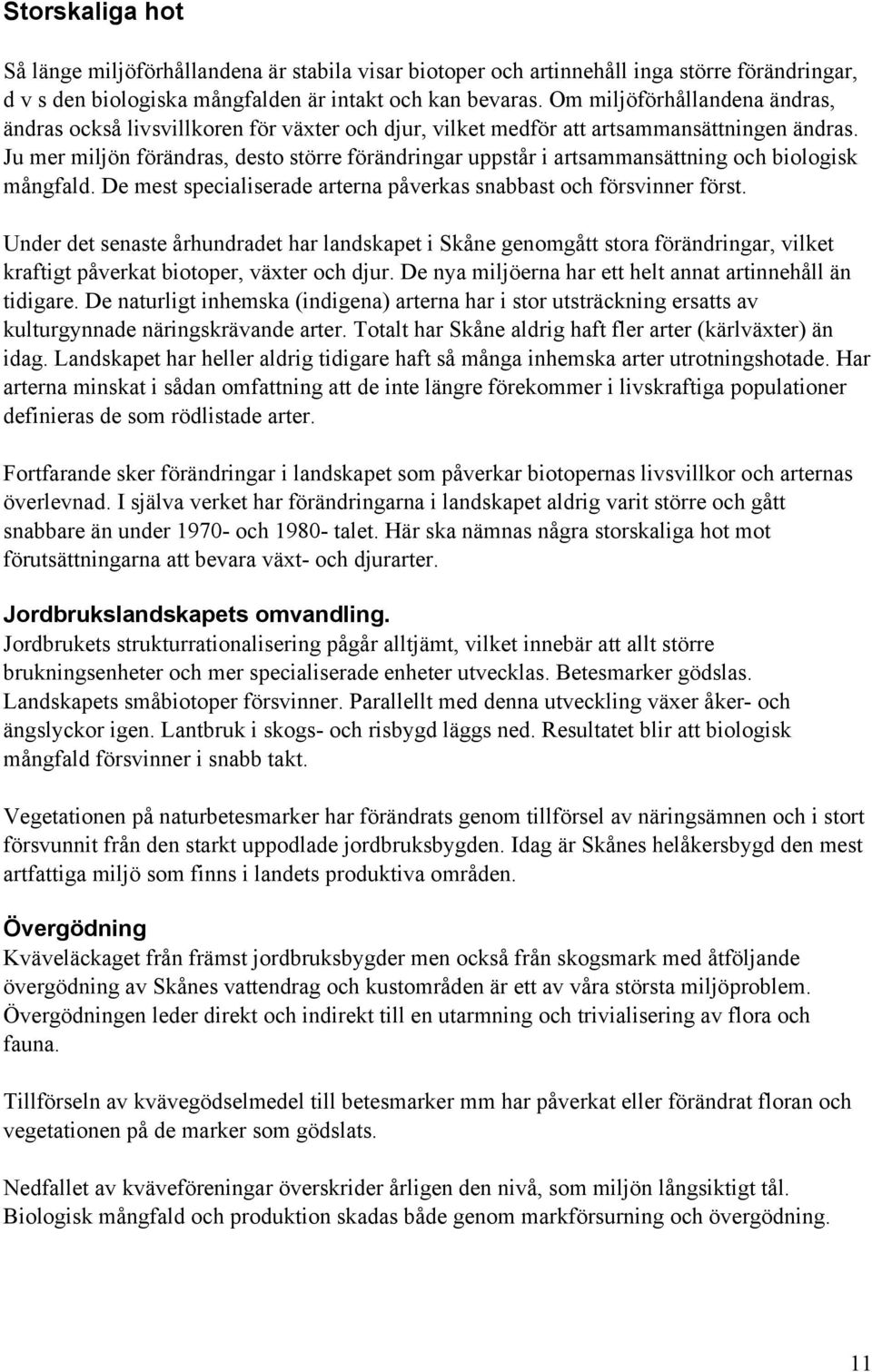 Storskaliga hot

Så länge miljöförhållandena är stabila visar biotoper och artinnehåll inga större förändringar, d v s den biologiska mångfalden är intakt och kan bevaras. Om miljöförhållandena ändras, ändras också livsvillkoren för växter och djur, vilket medför att artsammansättningen ändras. Ju mer miljön förändras, desto större förändringar uppstår i artsammansättning och biologisk mångfald. De mest specialiserade arterna påverkas snabbast och försvinner först.

Under det senaste århundradet har landskapet i Skåne genomgått stora förändringar, vilket kraftigt påverkat biotoper, växter och djur. De nya miljöerna har ett helt annat artinnehåll än tidigare. De naturligt inhemska (indigena) arterna har i stor utsträckning ersatts av kulturgynnade näringskrävande arter. Totalt har Skåne aldrig haft fler arter (kärlväxter) än idag. Landskapet har heller aldrig tidigare haft så många inhemska arter utrotningshotade. Har arterna minskat i sådan omfattning att de inte längre förekommer i livskraftiga populationer definieras de som rödlistade arter.

Fortfarande sker förändringar i landskapet som påverkar biotopernas livsvillkor och arternas överlevnad. I själva verket har förändringarna i landskapet aldrig varit större och gått snabbare än under 1970- och 1980- talet. Här ska nämnas några storskaliga hot mot förutsättningarna att bevara växt- och djurarter.

Jordbrukslandskapets omvandling.
Jordbrukets strukturrationalisering pågår alltjämt, vilket innebär att allt större brukningsenheter och mer specialiserade enheter utvecklas. Betesmarker gödslas. Landskapets småbiotoper försvinner. Parallellt med denna utveckling växer åker- och ängslyckor igen. Lantbruk i skogs- och risbygd läggs ned. Resultatet blir att biologisk mångfald försvinner i snabb takt.

Vegetationen på naturbetesmarker har förändrats genom tillförsel av näringsämnen och i stort försvunnit från den starkt uppodlade jordbruksbygden. Idag är Skånes helåkersbygd den mest artfattiga miljö som finns i landets produktiva områden.

Övergödning
Kväveläckaget från främst jordbruksbygder men också från skogsmark med åtföljande övergödning av Skånes vattendrag och kustområden är ett av våra största miljöproblem. Övergödningen leder direkt och indirekt till en utarmning och trivialisering av flora och fauna.

Tillförseln av kvävegödselmedel till betesmarker mm har påverkat eller förändrat floran och vegetationen på de marker som gödslats.

Nedfallet av kväveföreningar överskrider årligen den nivå, som miljön långsiktigt tål. Biologisk mångfald och produktion skadas både genom markförsurning och övergödning.

11